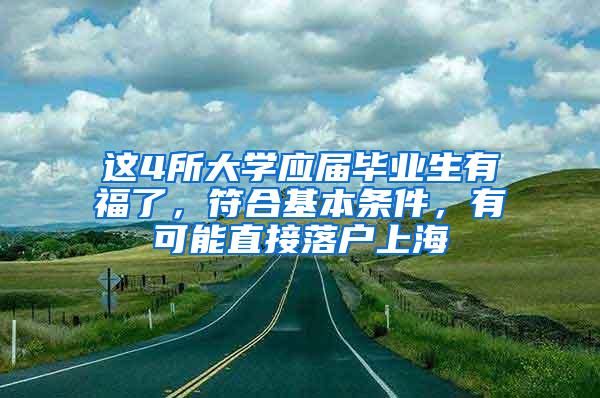 这4所大学应届毕业生有福了，符合基本条件，有可能直接落户上海